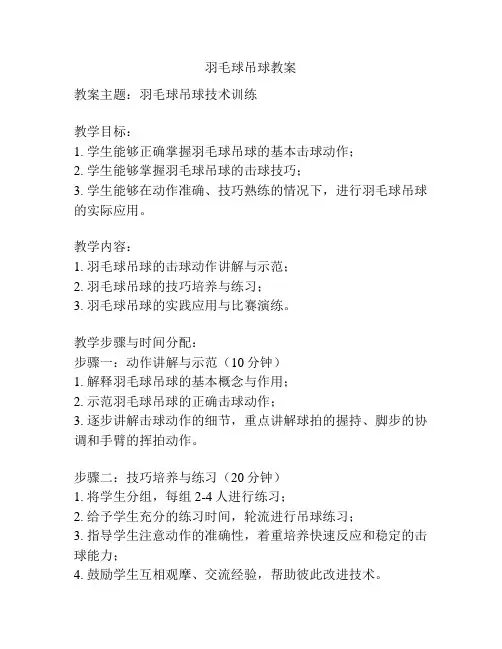 羽毛球吊球教案

教案主题：羽毛球吊球技术训练

教学目标：
1. 学生能够正确掌握羽毛球吊球的基本击球动作；
2. 学生能够掌握羽毛球吊球的击球技巧；
3. 学生能够在动作准确、技巧熟练的情况下，进行羽毛球吊球的实际应用。

教学内容：
1. 羽毛球吊球的击球动作讲解与示范；
2. 羽毛球吊球的技巧培养与练习；
3. 羽毛球吊球的实践应用与比赛演练。

教学步骤与时间分配：
步骤一：动作讲解与示范（10 分钟）
1. 解释羽毛球吊球的基本概念与作用；
2. 示范羽毛球吊球的正确击球动作；
3. 逐步讲解击球动作的细节，重点讲解球拍的握持、脚步的协调和手臂的挥拍动作。

步骤二：技巧培养与练习（20 分钟）
1. 将学生分组，每组 2-4 人进行练习；
2. 给予学生充分的练习时间，轮流进行吊球练习；
3. 指导学生注意动作的准确性，着重培养快速反应和稳定的击球能力；
4. 鼓励学生互相观摩、交流经验，帮助彼此改进技术。